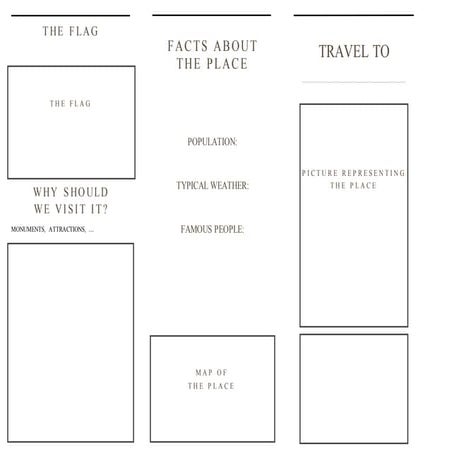 THE FLAG

THE FLAG

WHY SHOULD WE VISIT IT?

MONUMENTS, ATTRACTIONS, ....

FACTS ABOUT THE PLACE

POPULATION:

TYPICAL WEATHER:

FAMOUS PEOPLE:

MAP OF THE PLACE

TRAVEL TO

PICTURE REPRESENTING THE PLACE